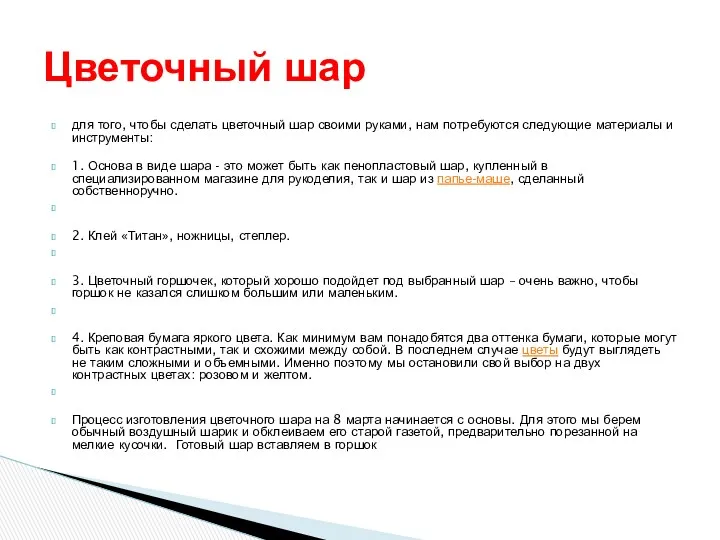 Цветочный шар

для того, чтобы сделать цветочный шар своими руками, нам потребуются следующие материалы и инструменты:

1. Основа в виде шара - это может быть как пенопластовый шар, купленный в специализированном магазине для рукоделия, так и шар из папье-маше, сделанный собственноручно.

2. Клей «Титан», ножницы, степлер.

3. Цветочный горшочек, который хорошо подойдет под выбранный шар – очень важно, чтобы горшок не казался слишком большим или маленьким.

4. Креповая бумага яркого цвета. Как минимум вам понадобятся два оттенка бумаги, которые могут быть как контрастными, так и схожими между собой. В последнем случае цветы будут выглядеть не таким сложными и объемными. Именно поэтому мы остановили свой выбор на двух контрастных цветах: розовом и желтом.

Процесс изготовления цветочного шара на 8 марта начинается с основы. Для этого мы берем обычный воздушный шарик и обклеиваем его старой газетой, предварительно порезанной на мелкие кусочки. Готовый шар вставляем в горшок